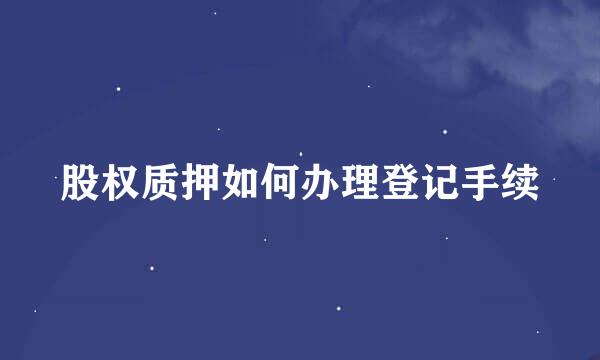 股权质押如何办理登记手续